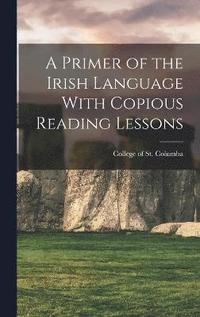 A Primer of the Irish Language With Copious Reading Lessons

College of St. Columba